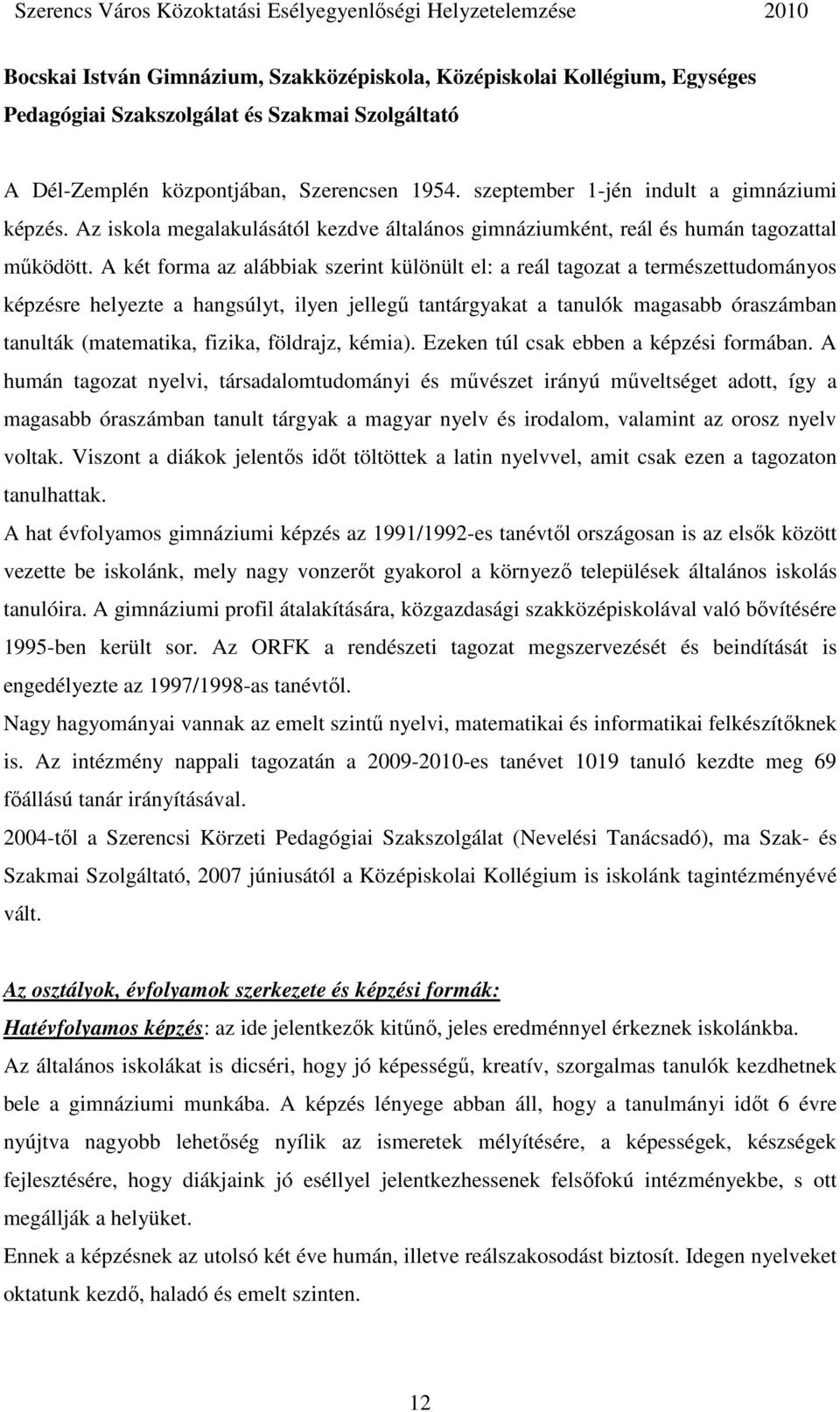 Szerencs Város Közoktatási Esélyegyenlőségi Helyzetelemzése 2010

Bocskai István Gimnázium, Szakközépiskola, Középiskolai Kollégium, Egységes Pedagógiai Szakszolgálat és Szakmai Szolgáltató

A Dél-Zemplén központjában, Szerencsen 1954. szeptember 1-jén indult a gimnáziumi képzés. Az iskola megalakulásától kezdve általános gimnáziumként, reál és humán tagozattal működött. A két forma az alábbiak szerint különült el: a reál tagozat a természettudományos képzésre helyezte a hangsúlyt, ilyen jellegű tantárgyakat a tanulók magasabb óraszámban tanulták (matematika, fizika, földrajz, kémia). Ezeken túl csak ebben a képzési formában. A humán tagozat nyelvi, társadalomtudományi és művészet irányú műveltséget adott, így a magasabb óraszámban tanult tárgyak a magyar nyelv és irodalom, valamint az orosz nyelv voltak. Viszont a diákok jelentős időt töltöttek a latin nyelvvel, amit csak ezen a tagozaton tanulhattak.
A hat évfolyamos gimnáziumi képzés az 1991/1992-es tanévtől országosan is az elsők között vezette be iskolánk, mely nagy vonzerőt gyakorol a környező települések általános iskolás tanulóira. A gimnáziumi profil átalakítására, közgazdasági szakközépiskolával való bővítésére 1995-ben került sor. Az ORFK a rendészeti tagozat megszervezését és beindítását is engedélyezte az 1997/1998-as tanévtől.
Nagy hagyományai vannak az emelt szintű nyelvi, matematikai és informatikai felkészítőknek is. Az intézmény nappali tagozatán a 2009-2010-es tanévet 1019 tanuló kezdte meg 69 főállású tanár irányításával.
2004-től a Szerencsi Körzeti Pedagógiai Szakszolgálat (Nevelési Tanácsadó), ma Szak- és Szakmai Szolgáltató, 2007 júniusától a Középiskolai Kollégium is iskolánk tagintézményévé vált.

Az osztályok, évfolyamok szerkezete és képzési formák:
Hatévfolyamos képzés: az ide jelentkezők kitűnő, jeles eredménnyel érkeznek iskolánkba. Az általános iskolákat is dicséri, hogy jó képességű, kreatív, szorgalmas tanulók kezdhetnek bele a gimnáziumi munkába. A képzés lényege abban áll, hogy a tanulmányi időt 6 évre nyújtva nagyobb lehetőség nyílik az ismeretek mélyítésére, a képességek, készségek fejlesztésére, hogy diákjaink jó eséllyel jelentkezhessenek felsőfokú intézményekbe, s ott megállják a helyüket.
Ennek a képzésnek az utolsó két éve humán, illetve reálszakosodást biztosít. Idegen nyelveket oktatunk kezdő, haladó és emelt szinten.

12